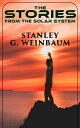 THE
STORIES
FROM THE SOLAR SYSTEM

STANLEY
G. WEINBAUM